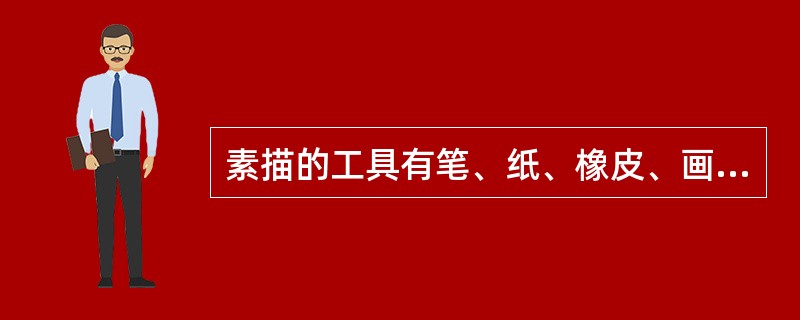 素描的工具有笔、纸、橡皮、画...